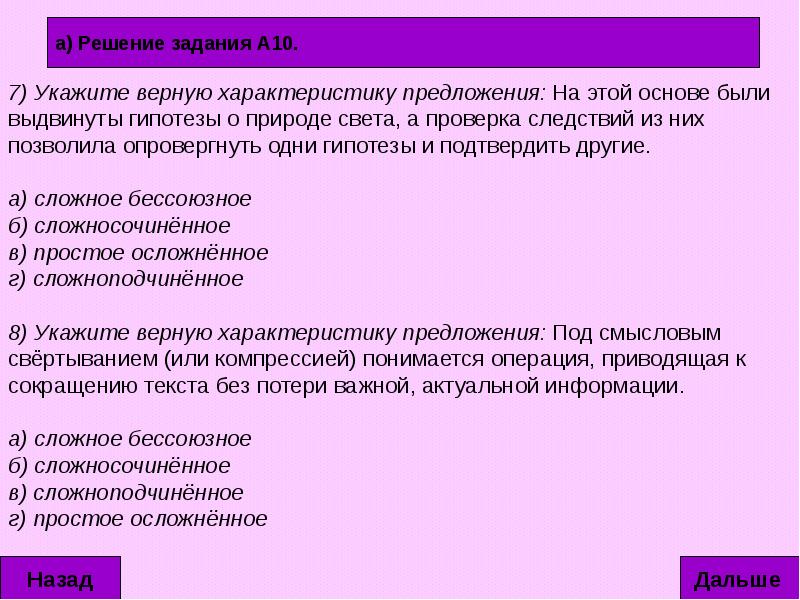 а) Решение задания А10.

7) Укажите верную характеристику предложения: На этой основе были выдвинуты гипотезы о природе света, а проверка следствий из них позволила опровергнуть одни гипотезы и подтвердить другие.

а) сложное бессоюзное
б) сложносочинённое
в) простое осложнённое
г) сложноподчинённое

8) Укажите верную характеристику предложения: Под смысловым свёртыванием (или компрессией) понимается операция, приводящая к сокращению текста без потери важной, актуальной информации.

а) сложное бессоюзное
б) сложносочинённое
в) сложноподчинённое
г) простое осложнённое

Назад

Дальше